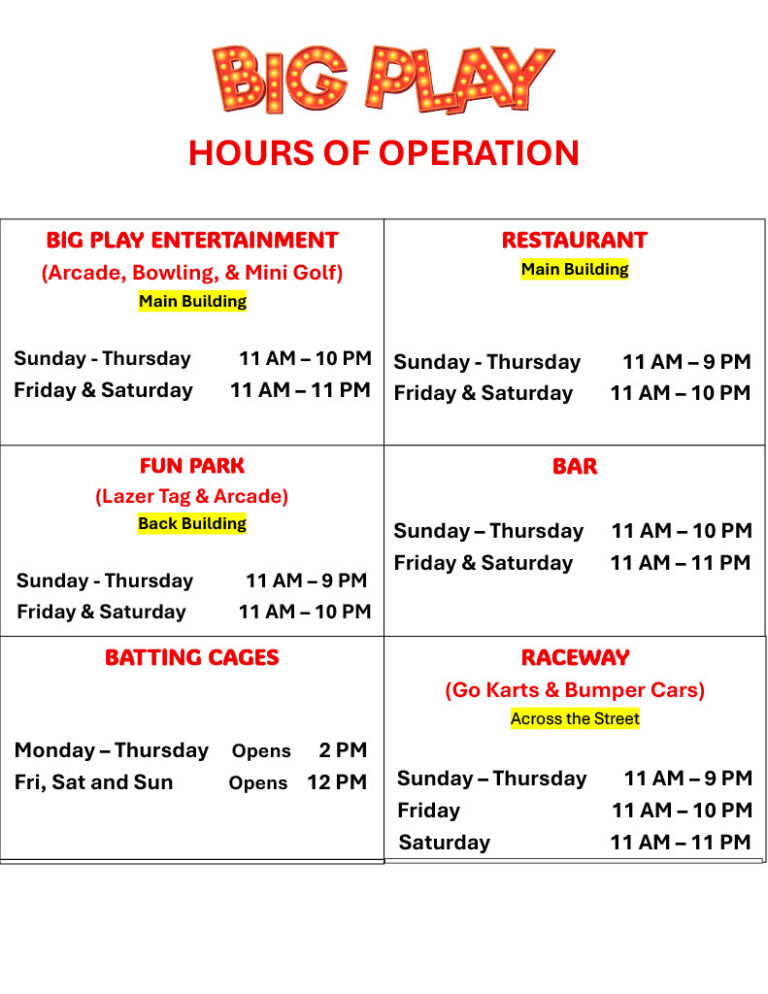 BIG PLAY

HOURS OF OPERATION

BIG PLAY ENTERTAINMENT
(Arcade, Bowling, & Mini Golf)
Main Building

Sunday - Thursday 11 AM – 10 PM
Friday & Saturday 11 AM – 11 PM

RESTAURANT
Main Building

Sunday - Thursday 11 AM – 9 PM
Friday & Saturday 11 AM – 10 PM

FUN PARK
(Lazer Tag & Arcade)
Back Building

Sunday - Thursday 11 AM – 9 PM
Friday & Saturday 11 AM – 10 PM

BAR

Sunday – Thursday 11 AM – 10 PM
Friday & Saturday 11 AM – 11 PM

BATTING CAGES

Monday – Thursday Opens 2 PM
Fri, Sat and Sun Opens 12 PM

RACEWAY
(Go Karts & Bumper Cars)
Across the Street

Sunday – Thursday 11 AM – 9 PM
Friday 11 AM – 10 PM
Saturday 11 AM – 11 PM